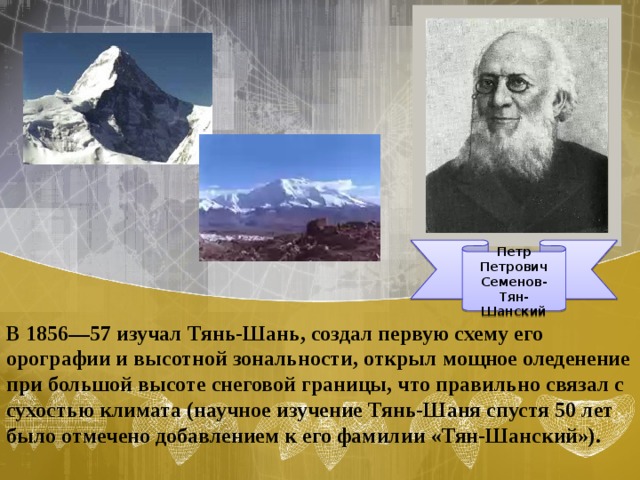 Петр Петрович Семенов-Тян-Шанский

В 1856—57 изучал Тянь-Шань, создал первую схему его орографии и высотной зональности, открыл мощное оледенение при большой высоте снеговой границы, что правильно связал с сухостью климата (научное изучение Тянь-Шаня спустя 50 лет было отмечено добавлением к его фамилии «Тян-Шанский»).